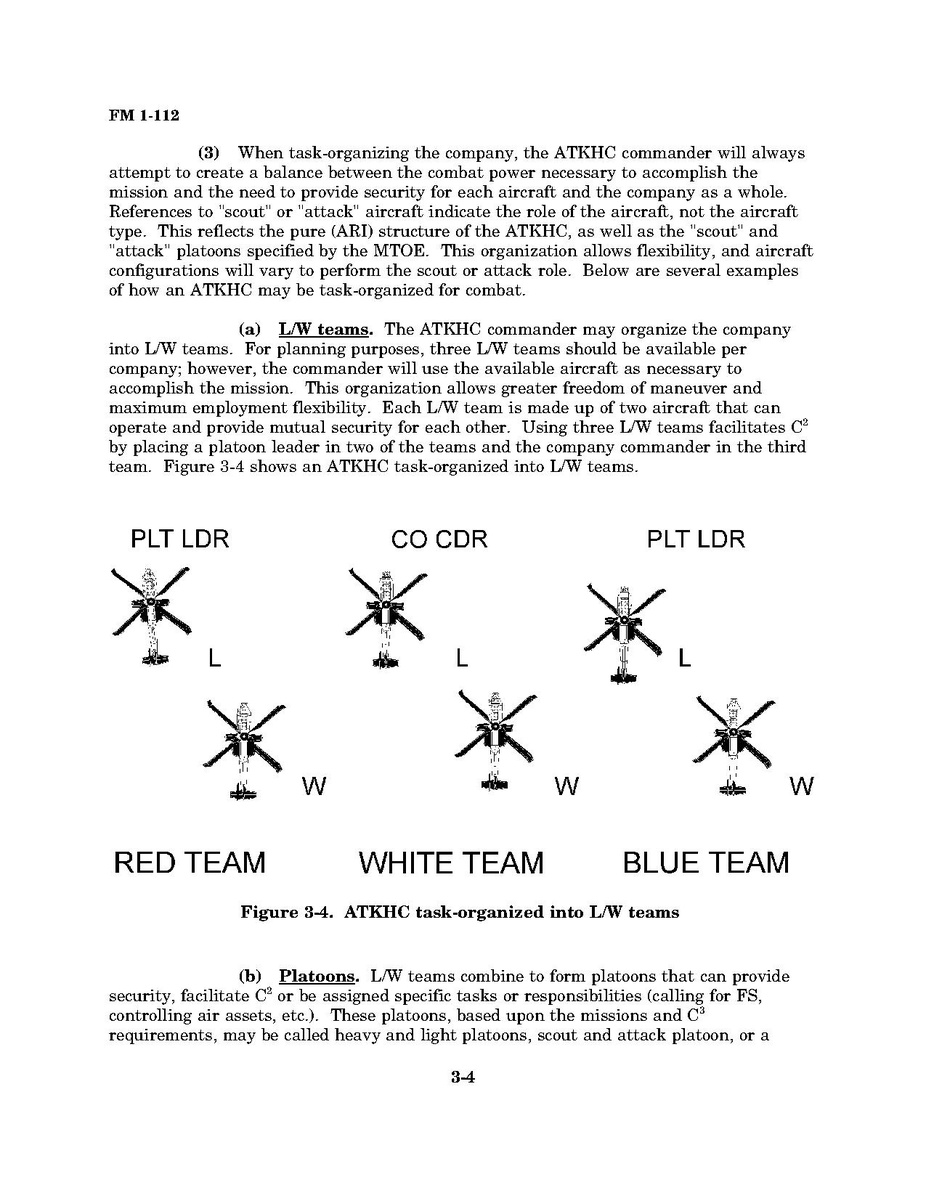 FM 1-112

(3) When task-organizing the company, the ATKHC commander will always attempt to create a balance between the combat power necessary to accomplish the mission and the need to provide security for each aircraft and the company as a whole. References to "scout" or "attack" aircraft indicate the role of the aircraft, not the aircraft type. This reflects the pure (ARI) structure of the ATKHC, as well as the "scout" and "attack" platoons specified by the MTOE. This organization allows flexibility, and aircraft configurations will vary to perform the scout or attack role. Below are several examples of how an ATKHC may be task-organized for combat.

(a) L/W teams. The ATKHC commander may organize the company into L/W teams. For planning purposes, three L/W teams should be available per company; however, the commander will use the available aircraft as necessary to accomplish the mission. This organization allows greater freedom of maneuver and maximum employment flexibility. Each L/W team is made up of two aircraft that can operate and provide mutual security for each other. Using three L/W teams facilitates $C^2$ by placing a platoon leader in two of the teams and the company commander in the third team. Figure 3-4 shows an ATKHC task-organized into L/W teams.

PLT LDR
L
W
RED TEAM

CO CDR
L
W
WHITE TEAM

PLT LDR
L
W
BLUE TEAM

Figure 3-4. ATKHC task-organized into L/W teams

(b) Platoons. L/W teams combine to form platoons that can provide security, facilitate $C^2$ or be assigned specific tasks or responsibilities (calling for FS, controlling air assets, etc.). These platoons, based upon the missions and $C^3$ requirements, may be called heavy and light platoons, scout and attack platoon, or a

3-4